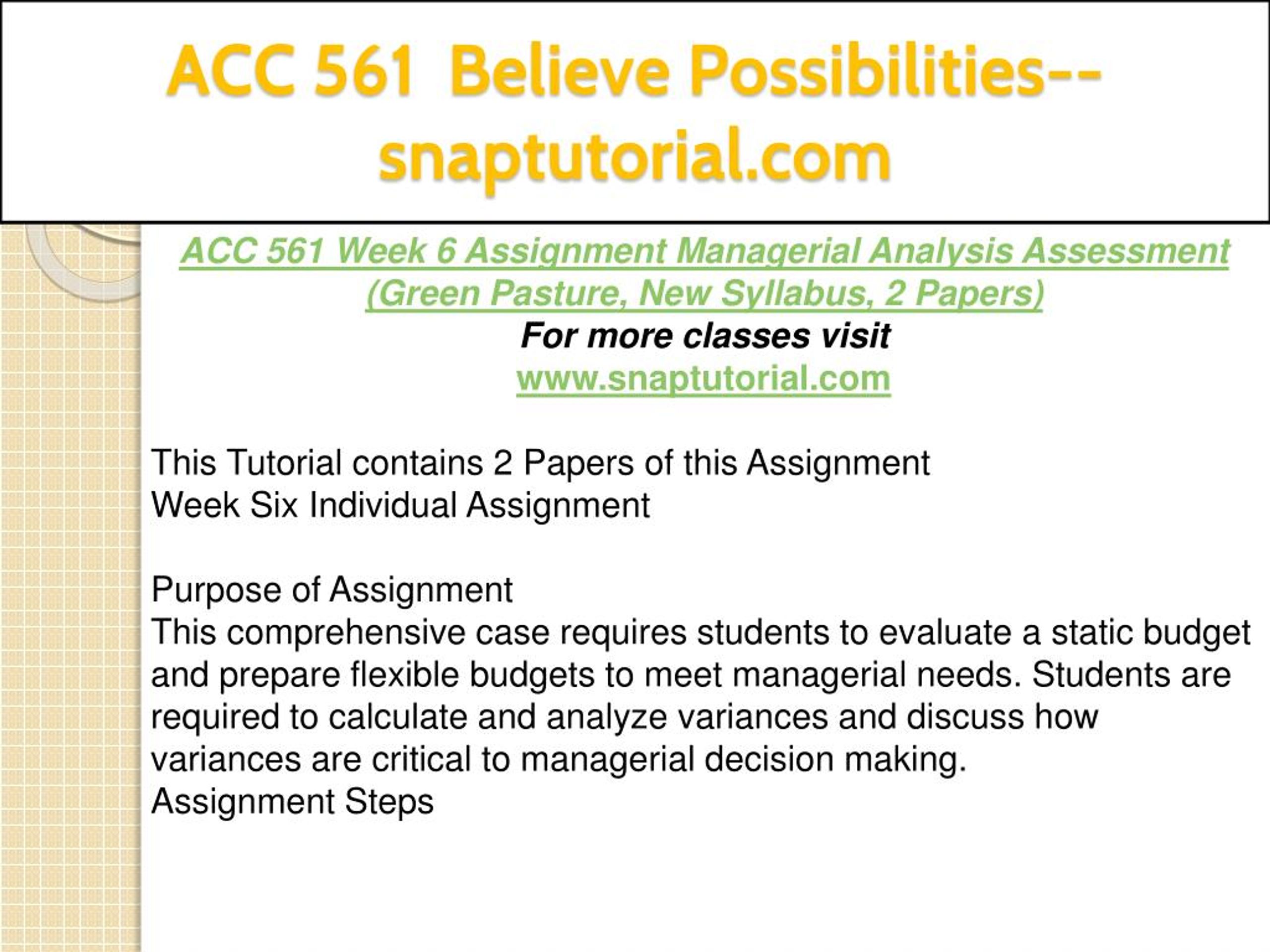 ACC 561 Believe Possibilities--snaptutorial.com

ACC 561 Week 6 Assignment Managerial Analysis Assessment (Green Pasture, New Syllabus, 2 Papers)
For more classes visit
www.snaptutorial.com

This Tutorial contains 2 Papers of this Assignment
Week Six Individual Assignment

Purpose of Assignment
This comprehensive case requires students to evaluate a static budget and prepare flexible budgets to meet managerial needs. Students are required to calculate and analyze variances and discuss how variances are critical to managerial decision making.
Assignment Steps